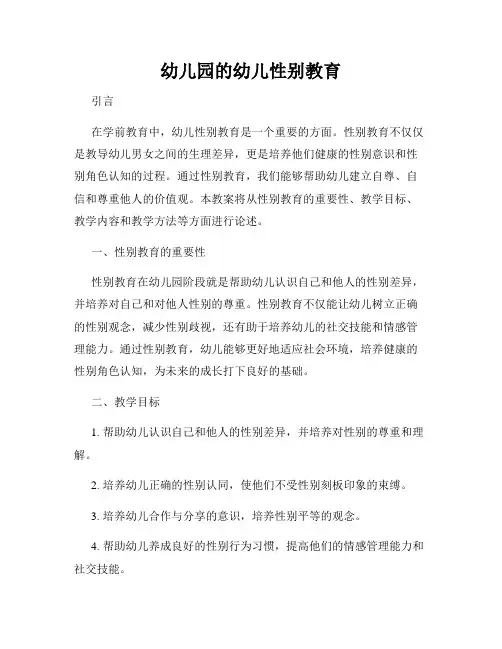 幼儿园的幼儿性别教育

引言

在学前教育中，幼儿性别教育是一个重要的方面。性别教育不仅仅是教导幼儿男女之间的生理差异，更是培养他们健康的性别意识和性别角色认知的过程。通过性别教育，我们能够帮助幼儿建立自尊、自信和尊重他人的价值观。本教案将从性别教育的重要性、教学目标、教学内容和教学方法等方面进行论述。

一、性别教育的重要性

性别教育在幼儿园阶段就是帮助幼儿认识自己和他人的性别差异，并培养对自己和对他人性别的尊重。性别教育不仅能让幼儿树立正确的性别观念，减少性别歧视，还有助于培养幼儿的社交技能和情感管理能力。通过性别教育，幼儿能够更好地适应社会环境，培养健康的性别角色认知，为未来的成长打下良好的基础。

二、教学目标

1. 帮助幼儿认识自己和他人的性别差异，并培养对性别的尊重和理解。

2. 培养幼儿正确的性别认同，使他们不受性别刻板印象的束缚。

3. 培养幼儿合作与分享的意识，培养性别平等的观念。

4. 帮助幼儿养成良好的性别行为习惯，提高他们的情感管理能力和社交技能。